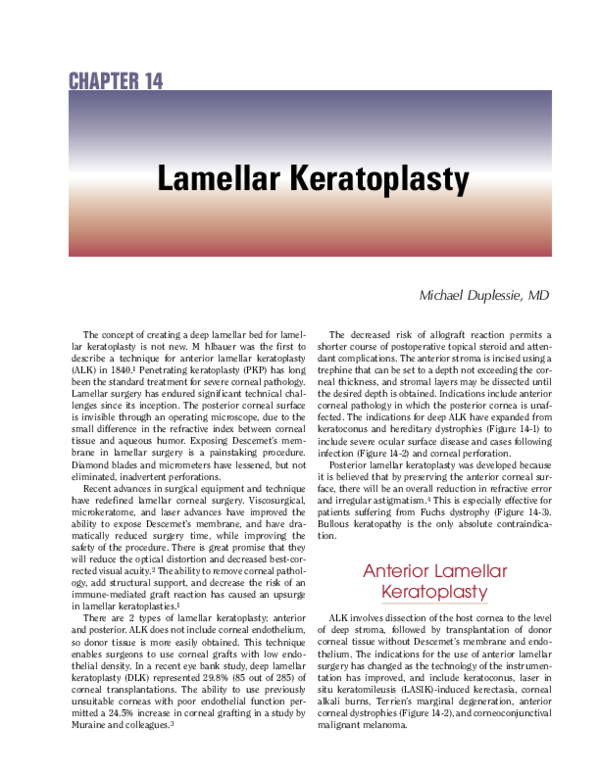 CHAPTER 14

Lamellar Keratoplasty

Michael Duplessie, MD

The concept of creating a deep lamellar bed for lamellar keratoplasty is not new. M hlbauer was the first to describe a technique for anterior lamellar keratoplasty (ALK) in 1840.$^1$ Penetrating keratoplasty (PKP) has long been the standard treatment for severe corneal pathology. Lamellar surgery has endured significant technical challenges since its inception. The posterior corneal surface is invisible through an operating microscope, due to the small difference in the refractive index between corneal tissue and aqueous humor. Exposing Descemet's membrane in lamellar surgery is a painstaking procedure. Diamond blades and micrometers have lessened, but not eliminated, inadvertent perforations.

Recent advances in surgical equipment and technique have redefined lamellar corneal surgery. Viscosurgical, microkeratome, and laser advances have improved the ability to expose Descemet's membrane, and have dramatically reduced surgery time, while improving the safety of the procedure. There is great promise that they will reduce the optical distortion and decreased best-corrected visual acuity.$^2$ The ability to remove corneal pathology, add structural support, and decrease the risk of an immune-mediated graft reaction has caused an upsurge in lamellar keratoplasties.$^1$

There are 2 types of lamellar keratoplasty: anterior and posterior. ALK does not include corneal endothelium, so donor tissue is more easily obtained. This technique enables surgeons to use corneal grafts with low endothelial density. In a recent eye bank study, deep lamellar keratoplasty (DLK) represented 29.8% (85 out of 285) of corneal transplantations. The ability to use previously unsuitable corneas with poor endothelial function permitted a 24.5% increase in corneal grafting in a study by Muraine and colleagues.$^3$

The decreased risk of allograft reaction permits a shorter course of postoperative topical steroid and attendant complications. The anterior stroma is incised using a trephine that can be set to a depth not exceeding the corneal thickness, and stromal layers may be dissected until the desired depth is obtained. Indications include anterior corneal pathology in which the posterior cornea is unaffected. The indications for deep ALK have expanded from keratoconus and hereditary dystrophies (Figure 14-1) to include severe ocular surface disease and cases following infection (Figure 14-2) and corneal perforation.

Posterior lamellar keratoplasty was developed because it is believed that by preserving the anterior corneal surface, there will be an overall reduction in refractive error and irregular astigmatism.$^4$ This is especially effective for patients suffering from Fuchs dystrophy (Figure 14-3). Bullous keratopathy is the only absolute contraindication.

Anterior Lamellar Keratoplasty

ALK involves dissection of the host cornea to the level of deep stroma, followed by transplantation of donor corneal tissue without Descemet's membrane and endothelium. The indications for the use of anterior lamellar surgery has changed as the technology of the instrumentation has improved, and include keratoconus, laser in situ keratomileusis (LASIK)-induced kerectasia, corneal alkali burns, Terrien's marginal degeneration, anterior corneal dystrophies (Figure 14-2), and corneoconjunctival malignant melanoma.